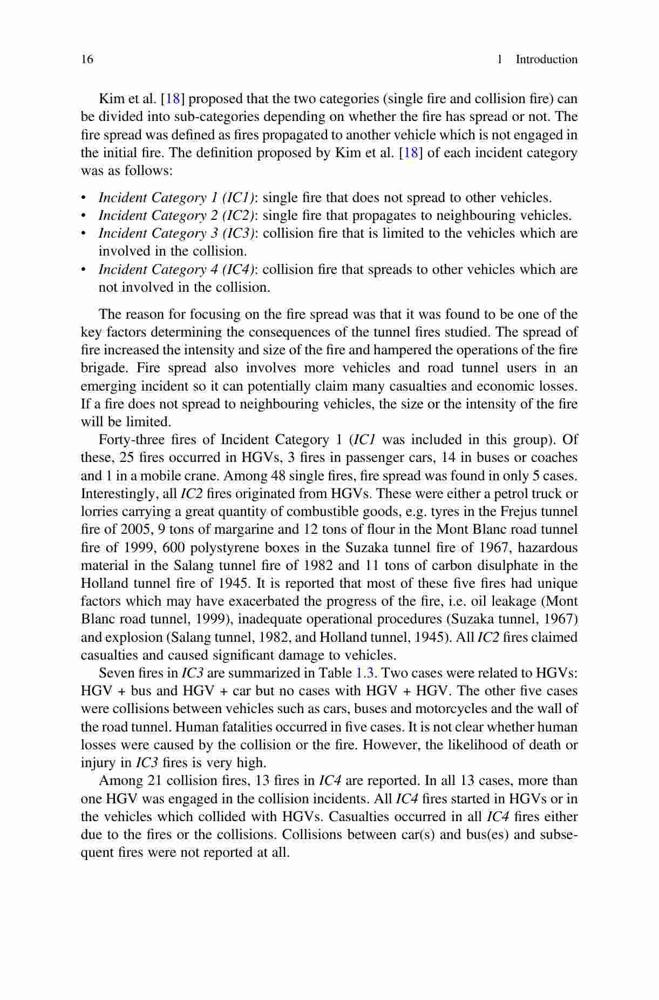 16 1 Introduction

Kim et al. [18] proposed that the two categories (single fire and collision fire) can be divided into sub-categories depending on whether the fire has spread or not. The fire spread was defined as fires propagated to another vehicle which is not engaged in the initial fire. The definition proposed by Kim et al. [18] of each incident category was as follows:

• Incident Category 1 (IC1): single fire that does not spread to other vehicles.
• Incident Category 2 (IC2): single fire that propagates to neighbouring vehicles.
• Incident Category 3 (IC3): collision fire that is limited to the vehicles which are involved in the collision.
• Incident Category 4 (IC4): collision fire that spreads to other vehicles which are not involved in the collision.

The reason for focusing on the fire spread was that it was found to be one of the key factors determining the consequences of the tunnel fires studied. The spread of fire increased the intensity and size of the fire and hampered the operations of the fire brigade. Fire spread also involves more vehicles and road tunnel users in an emerging incident so it can potentially claim many casualties and economic losses. If a fire does not spread to neighbouring vehicles, the size or the intensity of the fire will be limited.

Forty-three fires of Incident Category 1 (IC1 was included in this group). Of these, 25 fires occurred in HGVs, 3 fires in passenger cars, 14 in buses or coaches and 1 in a mobile crane. Among 48 single fires, fire spread was found in only 5 cases. Interestingly, all IC2 fires originated from HGVs. These were either a petrol truck or lorries carrying a great quantity of combustible goods, e.g. tyres in the Frejus tunnel fire of 2005, 9 tons of margarine and 12 tons of flour in the Mont Blanc road tunnel fire of 1999, 600 polystyrene boxes in the Suzaka tunnel fire of 1967, hazardous material in the Salang tunnel fire of 1982 and 11 tons of carbon disulphate in the Holland tunnel fire of 1945. It is reported that most of these five fires had unique factors which may have exacerbated the progress of the fire, i.e. oil leakage (Mont Blanc road tunnel, 1999), inadequate operational procedures (Suzaka tunnel, 1967) and explosion (Salang tunnel, 1982, and Holland tunnel, 1945). All IC2 fires claimed casualties and caused significant damage to vehicles.

Seven fires in IC3 are summarized in Table 1.3. Two cases were related to HGVs: HGV + bus and HGV + car but no cases with HGV + HGV. The other five cases were collisions between vehicles such as cars, buses and motorcycles and the wall of the road tunnel. Human fatalities occurred in five cases. It is not clear whether human losses were caused by the collision or the fire. However, the likelihood of death or injury in IC3 fires is very high.

Among 21 collision fires, 13 fires in IC4 are reported. In all 13 cases, more than one HGV was engaged in the collision incidents. All IC4 fires started in HGVs or in the vehicles which collided with HGVs. Casualties occurred in all IC4 fires either due to the fires or the collisions. Collisions between car(s) and bus(es) and subsequent fires were not reported at all.